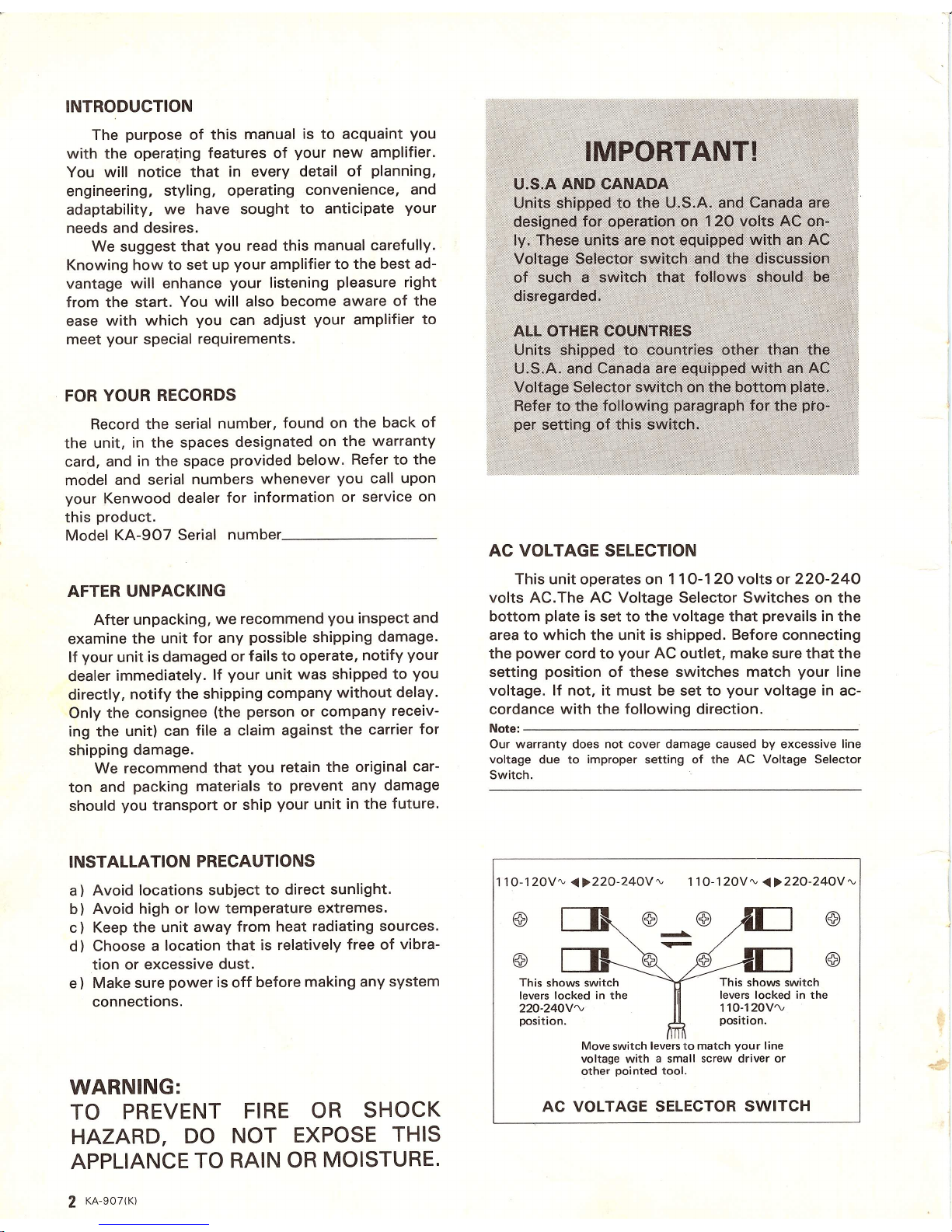 INTRODUCTION

The purpose of this manual is to acquaint you with the operating features of your new amplifier. You will notice that in every detail of planning, engineering, styling, operating convenience, and adaptability, we have sought to anticipate your needs and desires.

We suggest that you read this manual carefully. Knowing how to set up your amplifier to the best advantage will enhance your listening pleasure right from the start. You will also become aware of the ease with which you can adjust your amplifier to meet your special requirements.

FOR YOUR RECORDS

Record the serial number, found on the back of the unit, in the spaces designated on the warranty card, and in the space provided below. Refer to the model and serial numbers whenever you call upon your Kenwood dealer for information or service on this product.
Model KA-907 Serial number____

AFTER UNPACKING

After unpacking, we recommend you inspect and examine the unit for any possible shipping damage. If your unit is damaged or fails to operate, notify your dealer immediately. If your unit was shipped to you directly, notify the shipping company without delay. Only the consignee (the person or company receiving the unit) can file a claim against the carrier for shipping damage.

We recommend that you retain the original carton and packing materials to prevent any damage should you transport or ship your unit in the future.

INSTALLATION PRECAUTIONS

a) Avoid locations subject to direct sunlight.
b) Avoid high or low temperature extremes.
c) Keep the unit away from heat radiating sources.
d) Choose a location that is relatively free of vibration or excessive dust.
e) Make sure power is off before making any system connections.

WARNING:
TO PREVENT FIRE OR SHOCK HAZARD, DO NOT EXPOSE THIS APPLIANCE TO RAIN OR MOISTURE.

IMPORTANT!

U.S.A AND CANADA
Units shipped to the U.S.A. and Canada are designed for operation on 120 volts AC only. These units are not equipped with an AC Voltage Selector switch and the discussion of such a switch that follows should be disregarded.

ALL OTHER COUNTRIES
Units shipped to countries other than the U.S.A. and Canada are equipped with an AC Voltage Selector switch on the bottom plate. Refer to the following paragraph for the proper setting of this switch.

AC VOLTAGE SELECTION

This unit operates on 110-120 volts or 220-240 volts AC.The AC Voltage Selector Switches on the bottom plate is set to the voltage that prevails in the area to which the unit is shipped. Before connecting the power cord to your AC outlet, make sure that the setting position of these switches match your line voltage. If not, it must be set to your voltage in accordance with the following direction.

Note:
Our warranty does not cover damage caused by excessive line voltage due to improper setting of the AC Voltage Selector Switch.

110-120V∿ ◀▶220-240V∿ 110-120V∿ ◀▶220-240V∿

This shows switch levers locked in the 220-240V∿ position.

This shows switch levers locked in the 110-120V∿ position.

Move switch levers to match your line voltage with a small screw driver or other pointed tool.

AC VOLTAGE SELECTOR SWITCH

2 KA-907(K)